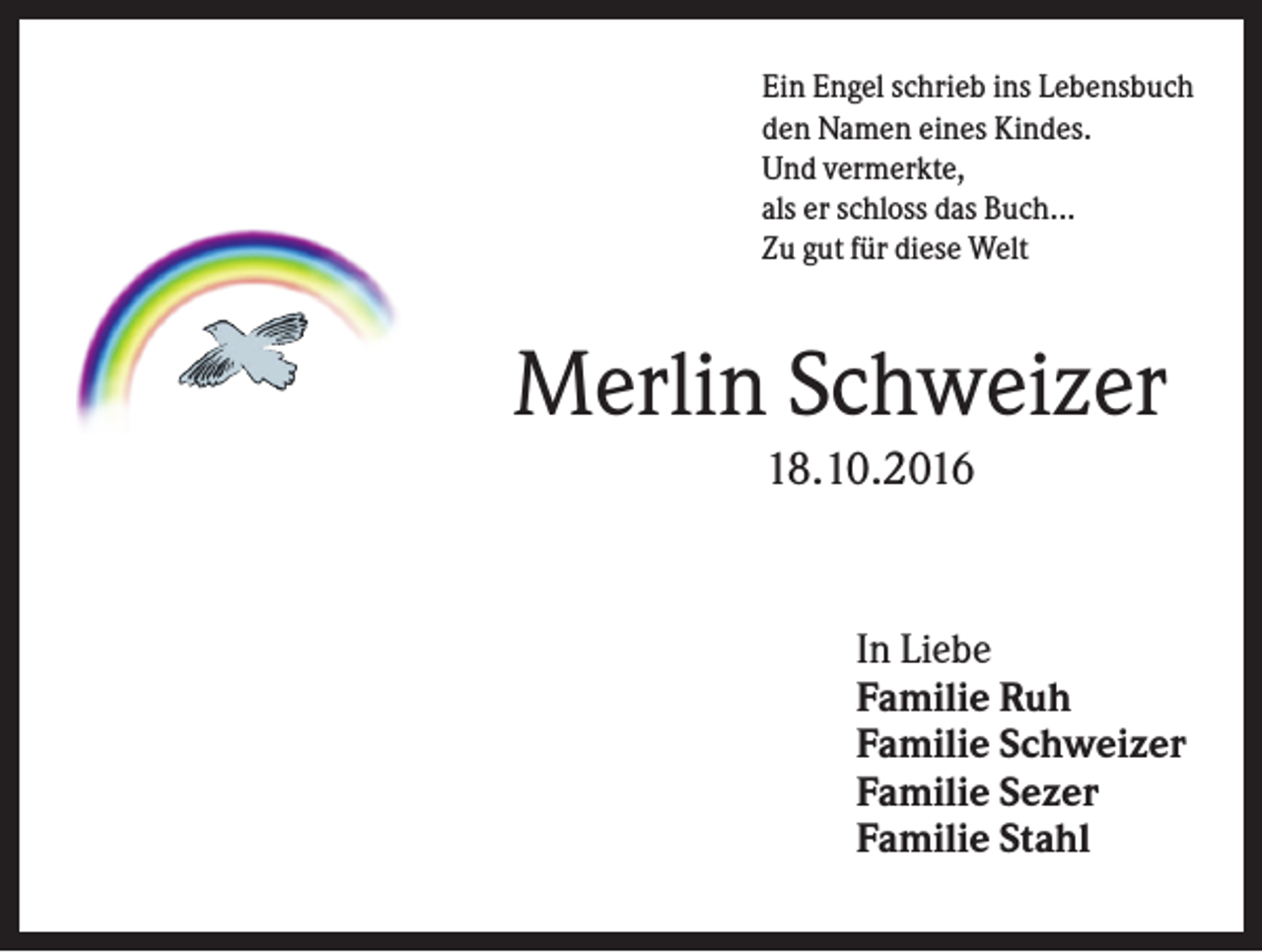 Ein Engel schrieb ins Lebensbuch
den Namen eines Kindes.
Und vermerkte,
als er schloss das Buch…
Zu gut für diese Welt

Merlin Schweizer
18.10.2016

In Liebe
Familie Ruh
Familie Schweizer
Familie Sezer
Familie Stahl